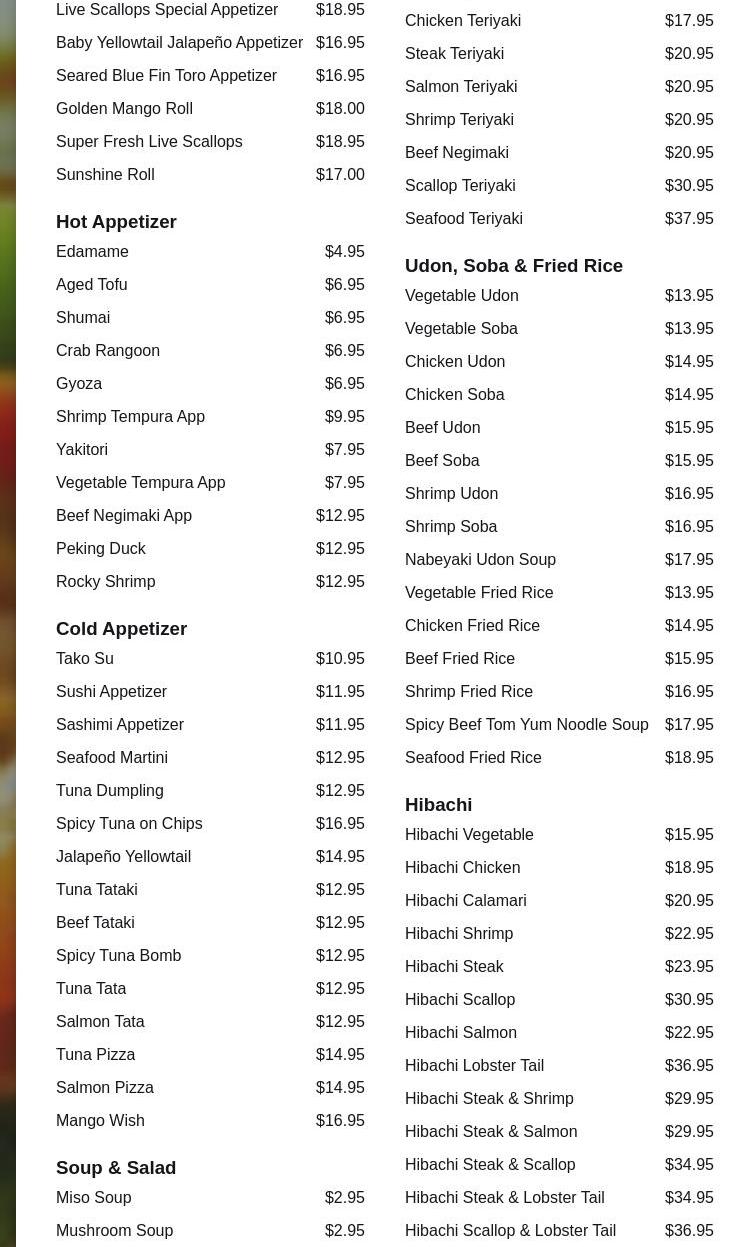 Live Scallops Special Appetizer $18.95
Baby Yellowtail Jalapeño Appetizer $16.95
Seared Blue Fin Toro Appetizer $16.95
Golden Mango Roll $18.00
Super Fresh Live Scallops $18.95
Sunshine Roll $17.00

Hot Appetizer
Edamame $4.95
Aged Tofu $6.95
Shumai $6.95
Crab Rangoon $6.95
Gyoza $6.95
Shrimp Tempura App $9.95
Yakitori $7.95
Vegetable Tempura App $7.95
Beef Negimaki App $12.95
Peking Duck $12.95
Rocky Shrimp $12.95

Cold Appetizer
Tako Su $10.95
Sushi Appetizer $11.95
Sashimi Appetizer $11.95
Seafood Martini $12.95
Tuna Dumpling $12.95
Spicy Tuna on Chips $16.95
Jalapeño Yellowtail $14.95
Tuna Tataki $12.95
Beef Tataki $12.95
Spicy Tuna Bomb $12.95
Tuna Tata $12.95
Salmon Tata $12.95
Tuna Pizza $14.95
Salmon Pizza $14.95
Mango Wish $16.95

Soup & Salad
Miso Soup $2.95
Mushroom Soup $2.95

Chicken Teriyaki $17.95
Steak Teriyaki $20.95
Salmon Teriyaki $20.95
Shrimp Teriyaki $20.95
Beef Negimaki $20.95
Scallop Teriyaki $30.95
Seafood Teriyaki $37.95

Udon, Soba & Fried Rice
Vegetable Udon $13.95
Vegetable Soba $13.95
Chicken Udon $14.95
Chicken Soba $14.95
Beef Udon $15.95
Beef Soba $15.95
Shrimp Udon $16.95
Shrimp Soba $16.95
Nabeyaki Udon Soup $17.95
Vegetable Fried Rice $13.95
Chicken Fried Rice $14.95
Beef Fried Rice $15.95
Shrimp Fried Rice $16.95
Spicy Beef Tom Yum Noodle Soup $17.95
Seafood Fried Rice $18.95

Hibachi
Hibachi Vegetable $15.95
Hibachi Chicken $18.95
Hibachi Calamari $20.95
Hibachi Shrimp $22.95
Hibachi Steak $23.95
Hibachi Scallop $30.95
Hibachi Salmon $22.95
Hibachi Lobster Tail $36.95
Hibachi Steak & Shrimp $29.95
Hibachi Steak & Salmon $29.95
Hibachi Steak & Scallop $34.95
Hibachi Steak & Lobster Tail $34.95
Hibachi Scallop & Lobster Tail $36.95